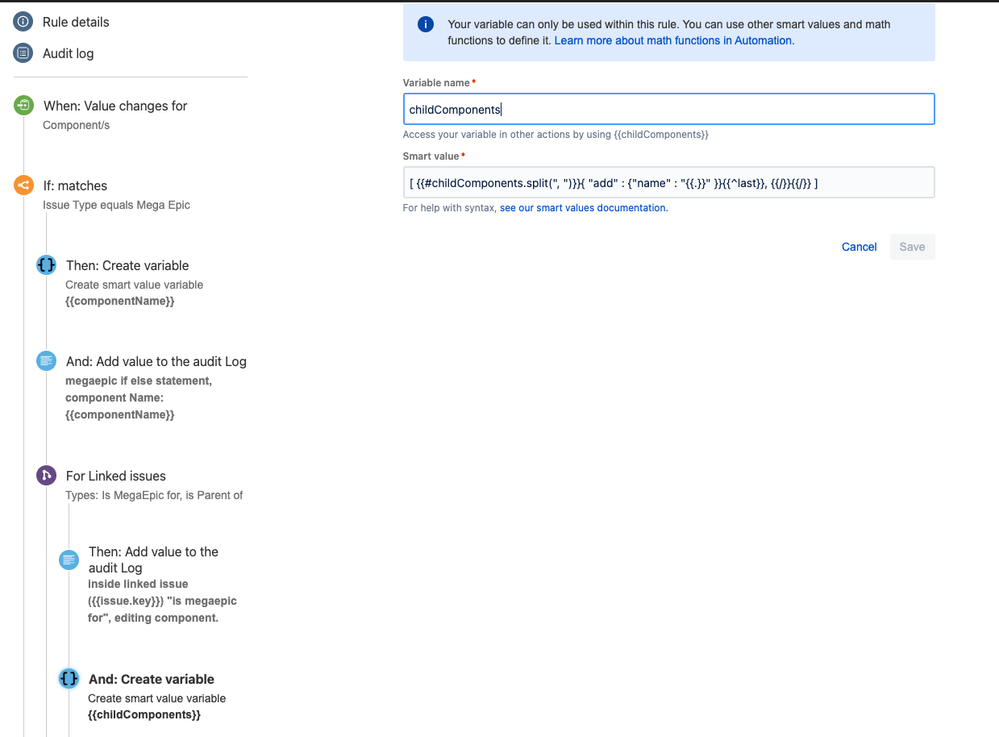 Rule details

Audit log

When: Value changes for
Component/s

If: matches
Issue Type equals Mega Epic

Then: Create variable
Create smart value variable
{{componentName}}

And: Add value to the audit Log
megaepic if else statement, component Name: {{componentName}}

For Linked issues
Types: Is MegaEpic for, is Parent of

Then: Add value to the audit Log
inside linked issue ({{issue.key}}) "is megaepic for", editing component.

And: Create variable
Create smart value variable
{{childComponents}}

Your variable can only be used within this rule. You can use other smart values and math functions to define it. Learn more about math functions in Automation.

Variable name *

childComponents

Access your variable in other actions by using {{childComponents}}

Smart value *

[ {{#childComponents.split(", ")}}{ "add" : {"name" : "{{.}}" }}{{^last}}, {{/}}{{/}} ]

For help with syntax, see our smart values documentation.

Cancel Save